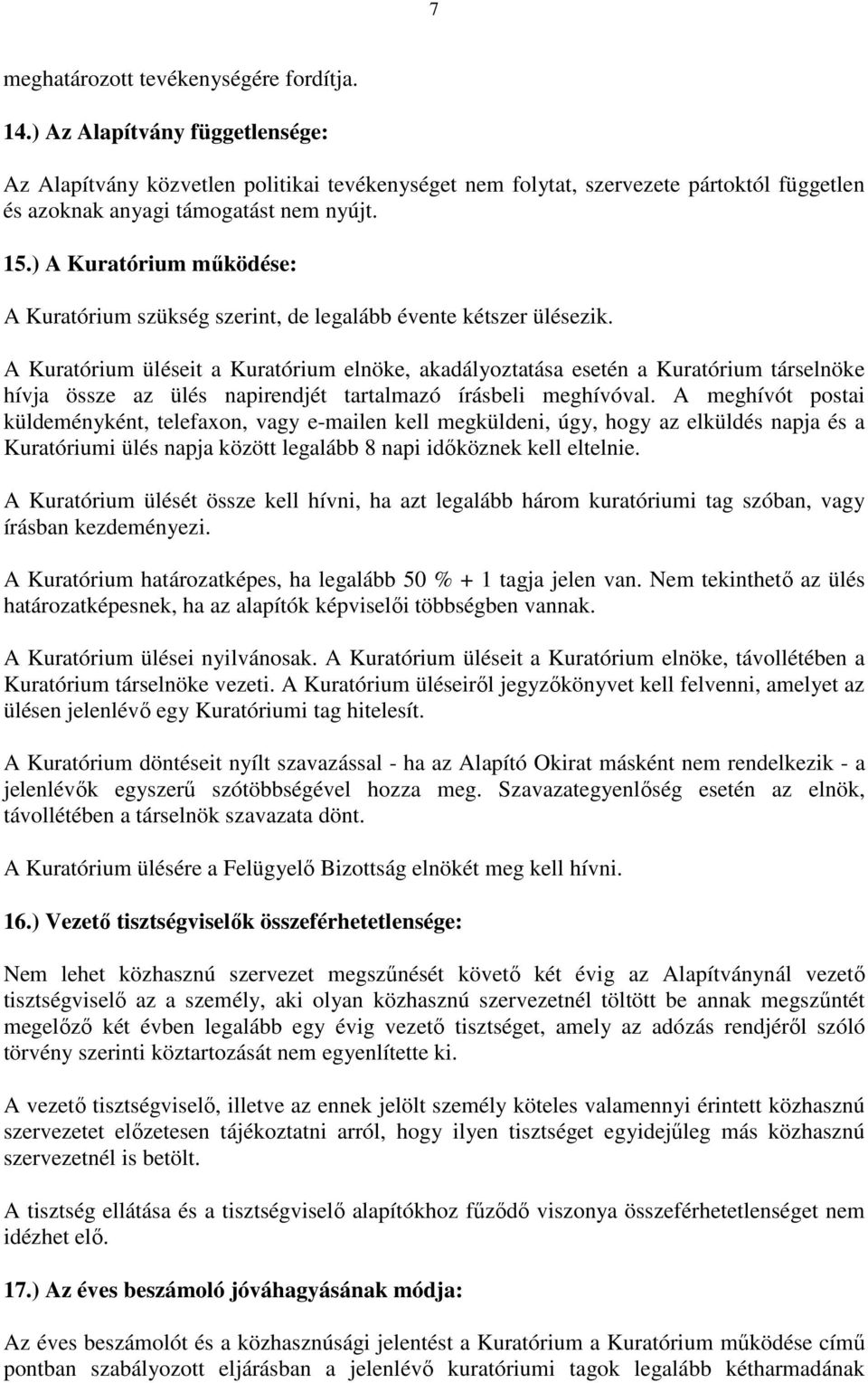 7

meghatározott tevékenységére fordítja.

14.) Az Alapítvány függetlensége:

Az Alapítvány közvetlen politikai tevékenységet nem folytat, szervezete pártoktól független és azoknak anyagi támogatást nem nyújt.

15.) A Kuratórium működése:

A Kuratórium szükség szerint, de legalább évente kétszer ülésezik.

A Kuratórium üléseit a Kuratórium elnöke, akadályoztatása esetén a Kuratórium társelnöke hívja össze az ülés napirendjét tartalmazó írásbeli meghívóval. A meghívót postai küldeményként, telefaxon, vagy e-mailen kell megküldeni, úgy, hogy az elküldés napja és a Kuratóriumi ülés napja között legalább 8 napi időköznek kell eltelnie.

A Kuratórium ülését össze kell hívni, ha azt legalább három kuratóriumi tag szóban, vagy írásban kezdeményezi.

A Kuratórium határozatképes, ha legalább 50 % + 1 tagja jelen van. Nem tekinthető az ülés határozatképesnek, ha az alapítók képviselői többségben vannak.

A Kuratórium ülései nyilvánosak. A Kuratórium üléseit a Kuratórium elnöke, távollétében a Kuratórium társelnöke vezeti. A Kuratórium üléseiről jegyzőkönyvet kell felvenni, amelyet az ülésen jelenlévő egy Kuratóriumi tag hitelesít.

A Kuratórium döntéseit nyílt szavazással - ha az Alapító Okirat másként nem rendelkezik - a jelenlévők egyszerű szótöbbségével hozza meg. Szavazategyenlőség esetén az elnök, távollétében a társelnök szavazata dönt.

A Kuratórium ülésére a Felügyelő Bizottság elnökét meg kell hívni.

16.) Vezető tisztségviselők összeférhetetlensége:

Nem lehet közhasznú szervezet megszűnését követő két évig az Alapítványnál vezető tisztségviselő az a személy, aki olyan közhasznú szervezetnél töltött be annak megszűntét megelőző két évben legalább egy évig vezető tisztséget, amely az adózás rendjéről szóló törvény szerinti köztartozását nem egyenlítette ki.

A vezető tisztségviselő, illetve az ennek jelölt személy köteles valamennyi érintett közhasznú szervezetet előzetesen tájékoztatni arról, hogy ilyen tisztséget egyidejűleg más közhasznú szervezetnél is betölt.

A tisztség ellátása és a tisztségviselő alapítókhoz fűződő viszonya összeférhetetlenséget nem idézhet elő.

17.) Az éves beszámoló jóváhagyásának módja:

Az éves beszámolót és a közhasznúsági jelentést a Kuratórium a Kuratórium működése című pontban szabályozott eljárásban a jelenlévő kuratóriumi tagok legalább kétharmadának